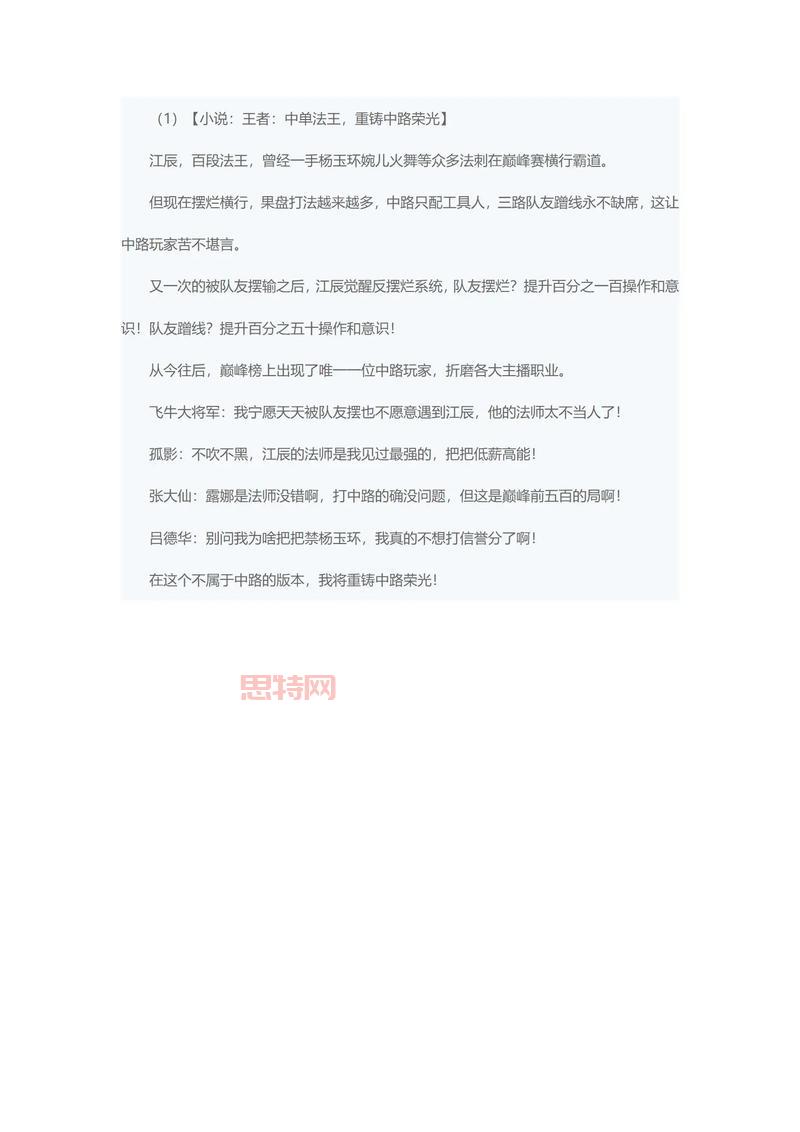 （1）【小说：王者：中单法王，重铸中路荣光】

江辰，百段法王，曾经一手杨玉环婉儿火舞等众多法刺在巅峰赛横行霸道。

但现在摆烂横行，果盘打法越来越多，中路只配工具人，三路队友蹭线永不缺席，这让中路玩家苦不堪言。

又一次的被队友摆输之后，江辰觉醒反摆烂系统，队友摆烂？提升百分之一百操作和意识！队友蹭线？提升百分之五十操作和意识！

从今往后，巅峰榜上出现了唯一一位中路玩家，折磨各大主播职业。

飞牛大将军：我宁愿天天被队友摆也不愿意遇到江辰，他的法师太不当人了！

孤影：不吹不黑，江辰的法师是我见过最强的，把把低薪高能！

张大仙：露娜是法师没错啊，打中路的确没问题，但这是巅峰前五百的局啊！

吕德华：别问我为啥把把禁杨玉环，我真的不想打信誉分了啊！

在这个不属于中路的版本，我将重铸中路荣光！

思特网